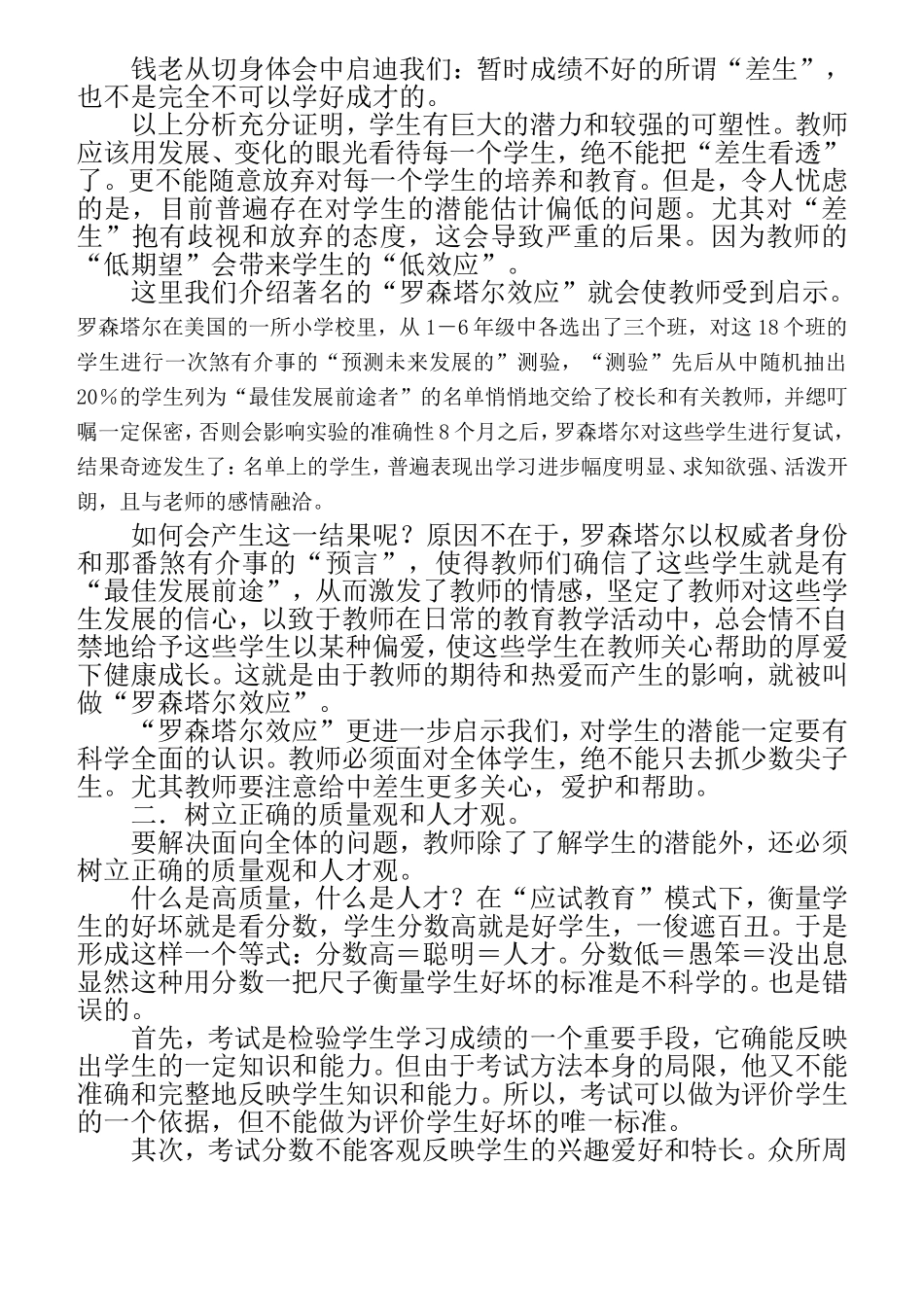 钱老从切身体会中启迪我们：暂时成绩不好的所谓“差生”，也不是完全不可以学好成才的。

以上分析充分证明，学生有巨大的潜力和较强的可塑性。教师应该用发展、变化的眼光看待每一个学生，绝不能把“差生看透”了。更不能随意放弃对每一个学生的培养和教育。但是，令人忧虑的是，目前普遍存在对学生的潜能估计偏低的问题。尤其对“差生”抱有歧视和放弃的态度，这会导致严重的后果。因为教师的“低期望”会带来学生的“低效应”。

这里我们介绍著名的“罗森塔尔效应”就会使教师受到启示。罗森塔尔在美国的一所小学校里，从1－6年级中各选出了三个班，对这18个班的学生进行一次煞有介事的“预测未来发展的”测验，“测验”先后从中随机抽出20%的学生列为“最佳发展前途者”的名单悄悄地交给了校长和有关教师，并缌叮嘱一定保密，否则会影响实验的准确性8个月之后，罗森塔尔对这些学生进行复试，结果奇迹发生了：名单上的学生，普遍表现出学习进步幅度明显、求知欲强、活泼开朗，且与老师的感情融洽。

如何会产生这一结果呢？原因不在于，罗森塔尔以权威者身份和那番煞有介事的“预言”，使得教师们确信了这些学生就是有“最佳发展前途”，从而激发了教师的情感，坚定了教师对这些学生发展的信心，以致于教师在日常的教育教学活动中，总会情不自禁地给予这些学生以某种偏爱，使这些学生在教师关心帮助的厚爱下健康成长。这就是由于教师的期待和热爱而产生的影响，就被叫做“罗森塔尔效应”。

“罗森塔尔效应”更进一步启示我们，对学生的潜能一定要有科学全面的认识。教师必须面对全体学生，绝不能只去抓少数尖子生。尤其教师要注意给中差生更多关心，爱护和帮助。

二．树立正确的质量观和人才观。

要解决面向全体的问题，教师除了了解学生的潜能外，还必须树立正确的质量观和人才观。

什么是高质量，什么是人才？在“应试教育”模式下，衡量学生的好坏就是看分数，学生分数高就是好学生，一俊遮百丑。于是形成这样一个等式：分数高＝聪明＝人才。分数低＝愚笨＝没出息显然这种用分数一把尺子衡量学生好坏的标准是不科学的。也是错误的。

首先，考试是检验学生学习成绩的一个重要手段，它确能反映出学生的一定知识和能力。但由于考试方法本身的局限，他又不能准确和完整地反映学生知识和能力。所以，考试可以做为评价学生的一个依据，但不能做为评价学生好坏的唯一标准。

其次，考试分数不能客观反映学生的兴趣爱好和特长。众所周